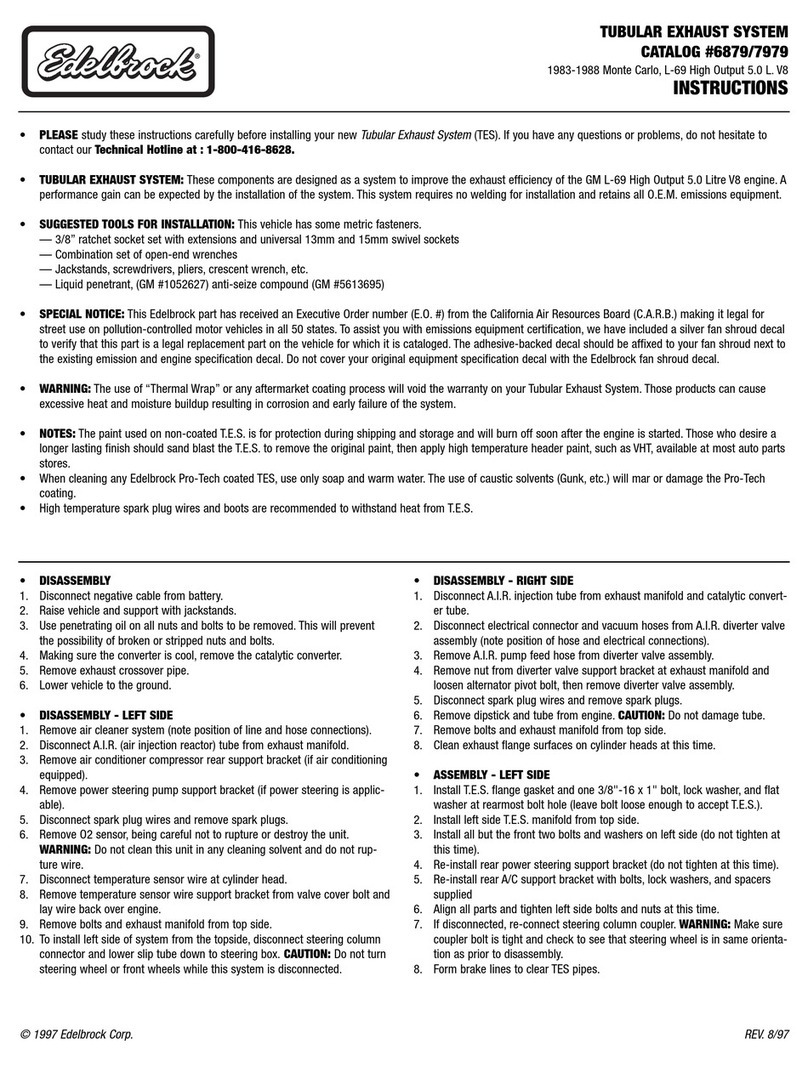 Edelbrock®

TUBULAR EXHAUST SYSTEM
CATALOG #6879/7979
1983-1988 Monte Carlo, L-69 High Output 5.0 L. V8
INSTRUCTIONS

• PLEASE study these instructions carefully before installing your new Tubular Exhaust System (TES). If you have any questions or problems, do not hesitate to contact our Technical Hotline at : 1-800-416-8628.

• TUBULAR EXHAUST SYSTEM: These components are designed as a system to improve the exhaust efficiency of the GM L-69 High Output 5.0 Litre V8 engine. A performance gain can be expected by the installation of the system. This system requires no welding for installation and retains all O.E.M. emissions equipment.

• SUGGESTED TOOLS FOR INSTALLATION: This vehicle has some metric fasteners.
— 3/8" ratchet socket set with extensions and universal 13mm and 15mm swivel sockets
— Combination set of open-end wrenches
— Jackstands, screwdrivers, pliers, crescent wrench, etc.
— Liquid penetrant, (GM #1052627) anti-seize compound (GM #5613695)

• SPECIAL NOTICE: This Edelbrock part has received an Executive Order number (E.O. #) from the California Air Resources Board (C.A.R.B.) making it legal for street use on pollution-controlled motor vehicles in all 50 states. To assist you with emissions equipment certification, we have included a silver fan shroud decal to verify that this part is a legal replacement part on the vehicle for which it is cataloged. The adhesive-backed decal should be affixed to your fan shroud next to the existing emission and engine specification decal. Do not cover your original equipment specification decal with the Edelbrock fan shroud decal.

• WARNING: The use of "Thermal Wrap" or any aftermarket coating process will void the warranty on your Tubular Exhaust System. Those products can cause excessive heat and moisture buildup resulting in corrosion and early failure of the system.

• NOTES: The paint used on non-coated T.E.S. is for protection during shipping and storage and will burn off soon after the engine is started. Those who desire a longer lasting finish should sand blast the T.E.S. to remove the original paint, then apply high temperature header paint, such as VHT, available at most auto parts stores.
• When cleaning any Edelbrock Pro-Tech coated TES, use only soap and warm water. The use of caustic solvents (Gunk, etc.) will mar or damage the Pro-Tech coating.
• High temperature spark plug wires and boots are recommended to withstand heat from T.E.S.

• DISASSEMBLY
1. Disconnect negative cable from battery.
2. Raise vehicle and support with jackstands.
3. Use penetrating oil on all nuts and bolts to be removed. This will prevent the possibility of broken or stripped nuts and bolts.
4. Making sure the converter is cool, remove the catalytic converter.
5. Remove exhaust crossover pipe.
6. Lower vehicle to the ground.

• DISASSEMBLY - LEFT SIDE
1. Remove air cleaner system (note position of line and hose connections).
2. Disconnect A.I.R. (air injection reactor) tube from exhaust manifold.
3. Remove air conditioner compressor rear support bracket (if air conditioning equipped).
4. Remove power steering pump support bracket (if power steering is applicable).
5. Disconnect spark plug wires and remove spark plugs.
6. Remove O2 sensor, being careful not to rupture or destroy the unit. WARNING: Do not clean this unit in any cleaning solvent and do not rupture wire.
7. Disconnect temperature sensor wire at cylinder head.
8. Remove temperature sensor wire support bracket from valve cover bolt and lay wire back over engine.
9. Remove bolts and exhaust manifold from top side.
10. To install left side of system from the topside, disconnect steering column connector and lower slip tube down to steering box. CAUTION: Do not turn steering wheel or front wheels while this system is disconnected.

• DISASSEMBLY - RIGHT SIDE
1. Disconnect A.I.R. injection tube from exhaust manifold and catalytic converter tube.
2. Disconnect electrical connector and vacuum hoses from A.I.R. diverter valve assembly (note position of hose and electrical connections).
3. Remove A.I.R. pump feed hose from diverter valve assembly.
4. Remove nut from diverter valve support bracket at exhaust manifold and loosen alternator pivot bolt, then remove diverter valve assembly.
5. Disconnect spark plug wires and remove spark plugs.
6. Remove dipstick and tube from engine. CAUTION: Do not damage tube.
7. Remove bolts and exhaust manifold from top side.
8. Clean exhaust flange surfaces on cylinder heads at this time.

• ASSEMBLY - LEFT SIDE
1. Install T.E.S. flange gasket and one 3/8"-16 x 1" bolt, lock washer, and flat washer at rearmost bolt hole (leave bolt loose enough to accept T.E.S.).
2. Install left side T.E.S. manifold from top side.
3. Install all but the front two bolts and washers on left side (do not tighten at this time).
4. Re-install rear power steering support bracket (do not tighten at this time).
5. Re-install rear A/C support bracket with bolts, lock washers, and spacers supplied
6. Align all parts and tighten left side bolts and nuts at this time.
7. If disconnected, re-connect steering column coupler. WARNING: Make sure coupler bolt is tight and check to see that steering wheel is in same orientation as prior to disassembly.
8. Form brake lines to clear TES pipes.

© 1997 Edelbrock Corp.
REV. 8/97